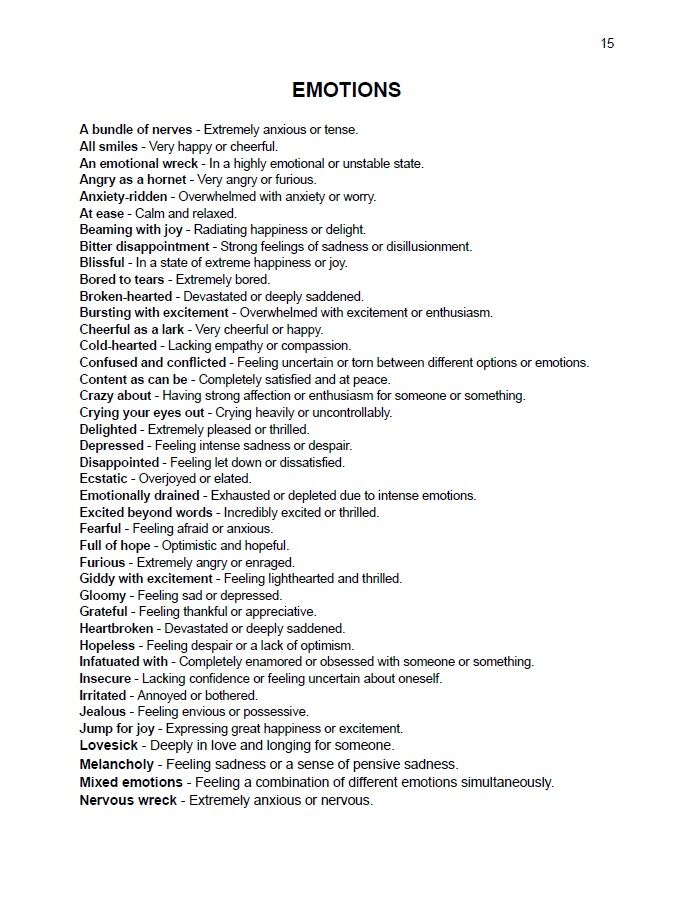 15

EMOTIONS

A bundle of nerves - Extremely anxious or tense.
All smiles - Very happy or cheerful.
An emotional wreck - In a highly emotional or unstable state.
Angry as a hornet - Very angry or furious.
Anxiety-ridden - Overwhelmed with anxiety or worry.
At ease - Calm and relaxed.
Beaming with joy - Radiating happiness or delight.
Bitter disappointment - Strong feelings of sadness or disillusionment.
Blissful - In a state of extreme happiness or joy.
Bored to tears - Extremely bored.
Broken-hearted - Devastated or deeply saddened.
Bursting with excitement - Overwhelmed with excitement or enthusiasm.
Cheerful as a lark - Very cheerful or happy.
Cold-hearted - Lacking empathy or compassion.
Confused and conflicted - Feeling uncertain or torn between different options or emotions.
Content as can be - Completely satisfied and at peace.
Crazy about - Having strong affection or enthusiasm for someone or something.
Crying your eyes out - Crying heavily or uncontrollably.
Delighted - Extremely pleased or thrilled.
Depressed - Feeling intense sadness or despair.
Disappointed - Feeling let down or dissatisfied.
Ecstatic - Overjoyed or elated.
Emotionally drained - Exhausted or depleted due to intense emotions.
Excited beyond words - Incredibly excited or thrilled.
Fearful - Feeling afraid or anxious.
Full of hope - Optimistic and hopeful.
Furious - Extremely angry or enraged.
Giddy with excitement - Feeling lighthearted and thrilled.
Gloomy - Feeling sad or depressed.
Grateful - Feeling thankful or appreciative.
Heartbroken - Devastated or deeply saddened.
Hopeless - Feeling despair or a lack of optimism.
Infatuated with - Completely enamored or obsessed with someone or something.
Insecure - Lacking confidence or feeling uncertain about oneself.
Irritated - Annoyed or bothered.
Jealous - Feeling envious or possessive.
Jump for joy - Expressing great happiness or excitement.
Lovesick - Deeply in love and longing for someone.
Melancholy - Feeling sadness or a sense of pensive sadness.
Mixed emotions - Feeling a combination of different emotions simultaneously.
Nervous wreck - Extremely anxious or nervous.